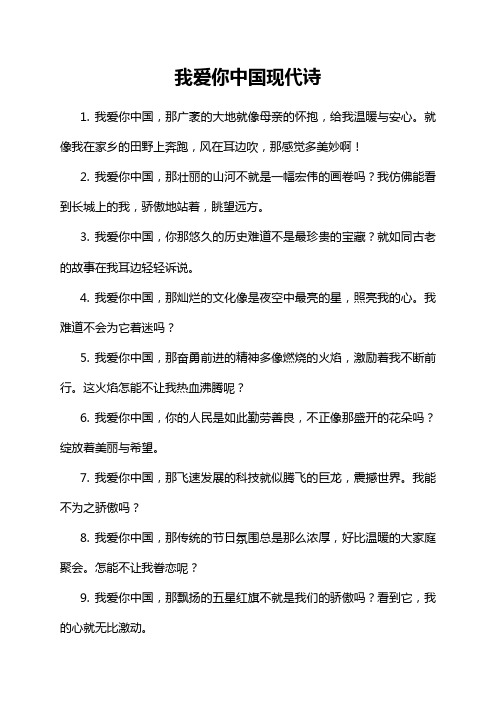 我爱你中国现代诗

1. 我爱你中国，那广袤的大地就像母亲的怀抱，给我温暖与安心。就像我在家乡的田野上奔跑，风在耳边吹，那感觉多美妙啊！

2. 我爱你中国，那壮丽的山河不就是一幅宏伟的画卷吗？我仿佛能看到长城上的我，骄傲地站着，眺望远方。

3. 我爱你中国，你那悠久的历史难道不是最珍贵的宝藏？就如同古老的故事在我耳边轻轻诉说。

4. 我爱你中国，那灿烂的文化像是夜空中最亮的星，照亮我的心。我难道不会为它着迷吗？

5. 我爱你中国，那奋勇前进的精神多像燃烧的火焰，激励着我不断前行。这火焰怎能不让我热血沸腾呢？

6. 我爱你中国，你的人民是如此勤劳善良，不正像那盛开的花朵吗？绽放着美丽与希望。

7. 我爱你中国，那飞速发展的科技就似腾飞的巨龙，震撼世界。我能不为之骄傲吗？

8. 我爱你中国，那传统的节日氛围总是那么浓厚，好比温暖的大家庭聚会。怎能不让我眷恋呢？

9. 我爱你中国，那飘扬的五星红旗不就是我们的骄傲吗？看到它，我的心就无比激动。